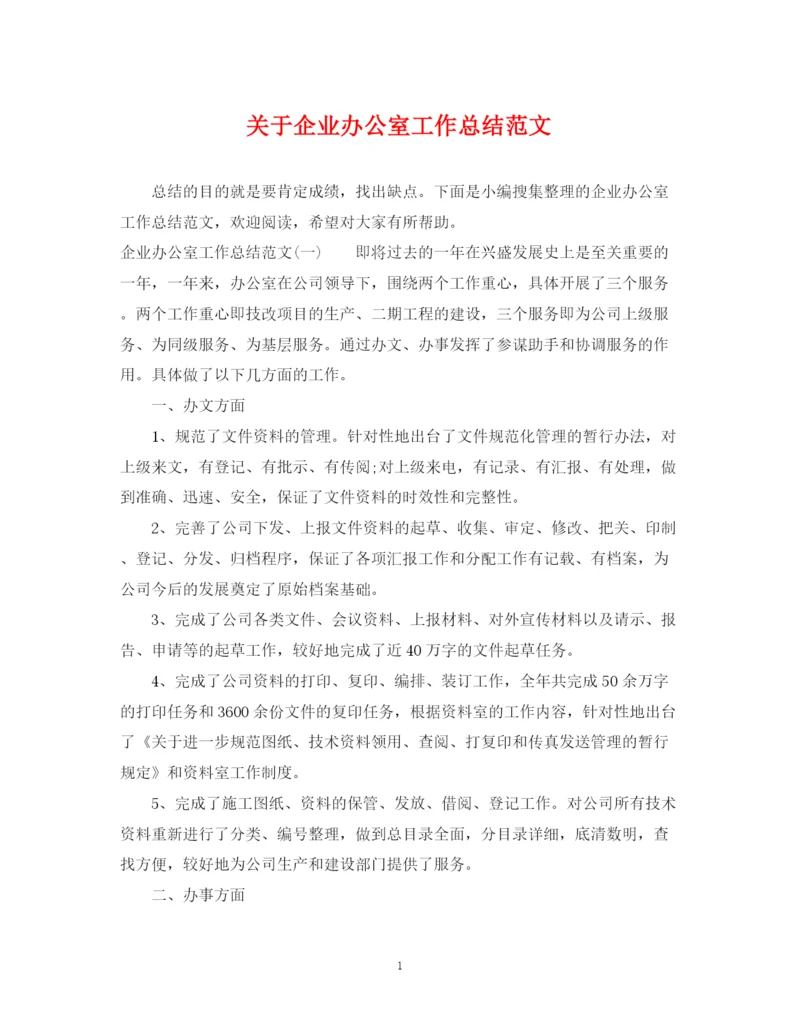 关于企业办公室工作总结范文

总结的目的就是要肯定成绩，找出缺点。下面是小编搜集整理的企业办公室工作总结范文，欢迎阅读，希望对大家有所帮助。

企业办公室工作总结范文(一)　　即将过去的一年在兴盛发展史上是至关重要的一年，一年来，办公室在公司领导下，围绕两个工作重心，具体开展了三个服务。两个工作重心即技改项目的生产、二期工程的建设，三个服务即为公司上级服务、为同级服务、为基层服务。通过办文、办事发挥了参谋助手和协调服务的作用。具体做了以下几方面的工作。

一、办文方面

1、规范了文件资料的管理。针对性地出台了文件规范化管理的暂行办法，对上级来文，有登记、有批示、有传阅;对上级来电，有记录、有汇报、有处理，做到准确、迅速、安全，保证了文件资料的时效性和完整性。

2、完善了公司下发、上报文件资料的起草、收集、审定、修改、把关、印制、登记、分发、归档程序，保证了各项汇报工作和分配工作有记载、有档案，为公司今后的发展奠定了原始档案基础。

3、完成了公司各类文件、会议资料、上报材料、对外宣传材料以及请示、报告、申请等的起草工作，较好地完成了近40万字的文件起草任务。

4、完成了公司资料的打印、复印、编排、装订工作，全年共完成50余万字的打印任务和3600余份文件的复印任务，根据资料室的工作内容，针对性地出台了《关于进一步规范图纸、技术资料领用、查阅、打复印和传真发送管理的暂行规定》和资料室工作制度。

5、完成了施工图纸、资料的保管、发放、借阅、登记工作。对公司所有技术资料重新进行了分类、编号整理，做到总目录全面，分目录详细，底清数明，查找方便，较好地为公司生产和建设部门提供了服务。

二、办事方面

1